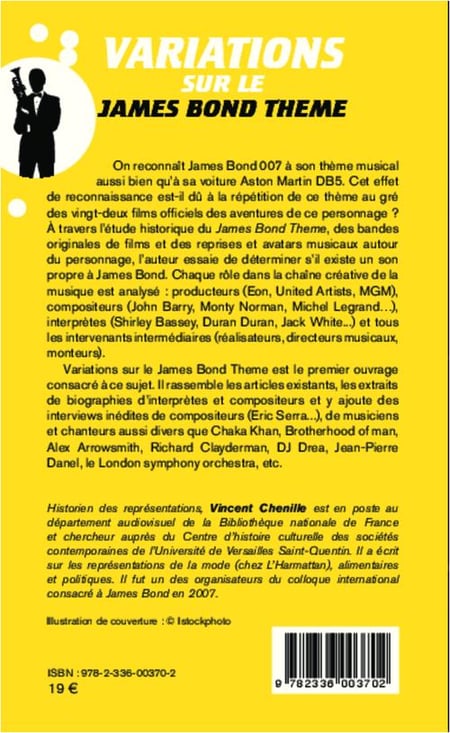 VARIATIONS
SUR LE
JAMES BOND THEME

On reconnaît James Bond 007 à son thème musical aussi bien qu'à sa voiture Aston Martin DB5. Cet effet de reconnaissance est-il dû à la répétition de ce thème au gré des vingt-deux films officiels des aventures de ce personnage ? À travers l'étude historique du James Bond Theme, des bandes originales de films et des reprises et avatars musicaux autour du personnage, l'auteur essaie de déterminer s'il existe un son propre à James Bond. Chaque rôle dans la chaîne créative de la musique est analysé : producteurs (Eon, United Artists, MGM), compositeurs (John Barry, Monty Norman, Michel Legrand...), interprètes (Shirley Bassey, Duran Duran, Jack White...) et tous les intervenants intermédiaires (réalisateurs, directeurs musicaux, monteurs).

Variations sur le James Bond Theme est le premier ouvrage consacré à ce sujet. Il rassemble les articles existants, les extraits de biographies d'interprètes et compositeurs et y ajoute des interviews inédites de compositeurs (Eric Serra...), de musiciens et chanteurs aussi divers que Chaka Khan, Brotherhood of man, Alex Arrowsmith, Richard Clayderman, DJ Drea, Jean-Pierre Danel, le London symphony orchestra, etc.

Historien des représentations, Vincent Chenille est en poste au département audiovisuel de la Bibliothèque nationale de France et chercheur auprès du Centre d'histoire culturelle des sociétés contemporaines de l'Université de Versailles Saint-Quentin. Il a écrit sur les représentations de la mode (chez L'Harmattan), alimentaires et politiques. Il fut un des organisateurs du colloque international consacré à James Bond en 2007.

Illustration de couverture : © Istockphoto

ISBN : 978-2-336-00370-2
19 €

9 782336 003702